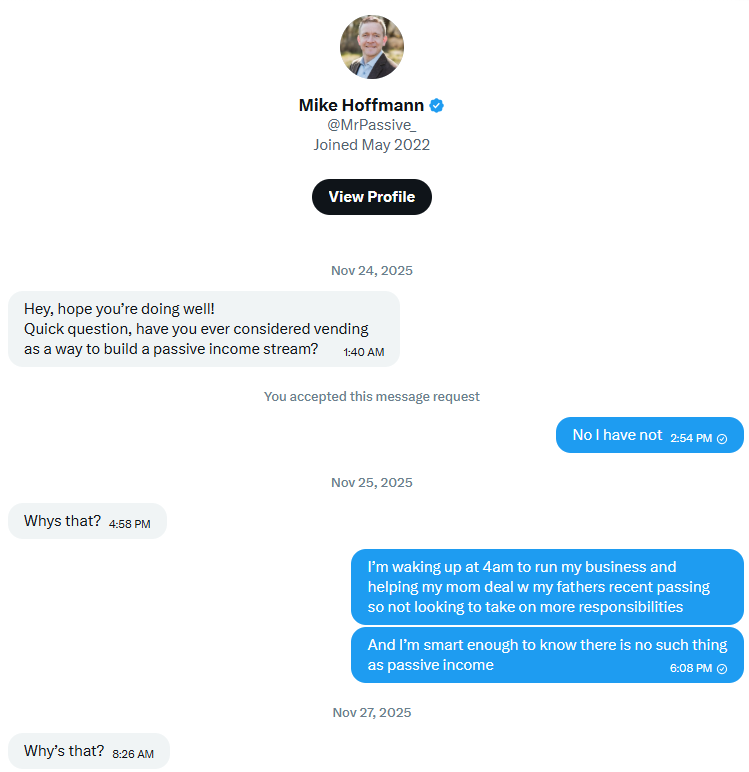 Mike Hoffmann
@MrPassive_
Joined May 2022

View Profile

Nov 24, 2025

Hey, hope you're doing well!
Quick question, have you ever considered vending as a way to build a passive income stream? 1:40 AM

You accepted this message request

No I have not 2:54 PM

Nov 25, 2025

Whys that? 4:58 PM

I'm waking up at 4am to run my business and helping my mom deal w my fathers recent passing so not looking to take on more responsibilities

And I'm smart enough to know there is no such thing as passive income 6:08 PM

Nov 27, 2025

Why's that? 8:26 AM